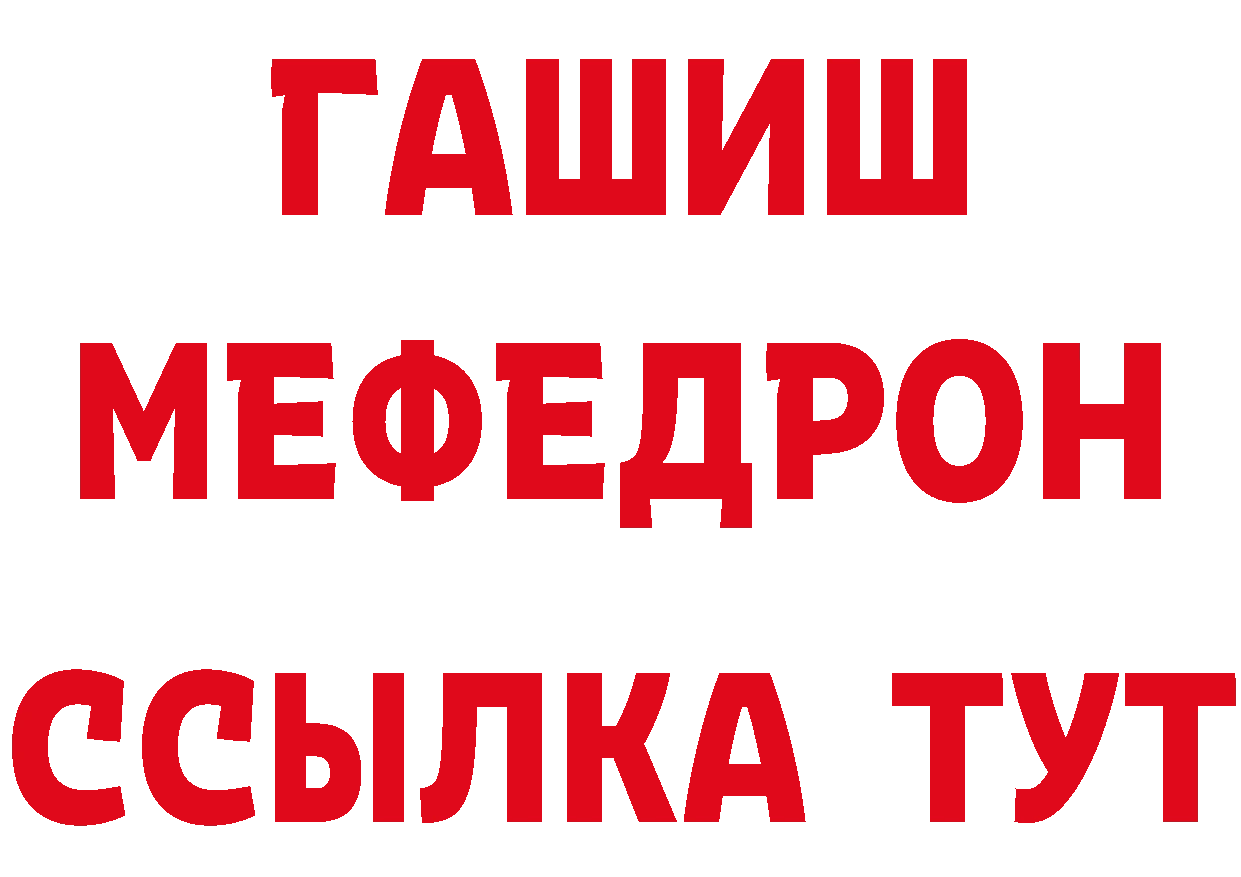 ГАШИШ
МЕФЕДРОН
ССЫЛКА ТУТ